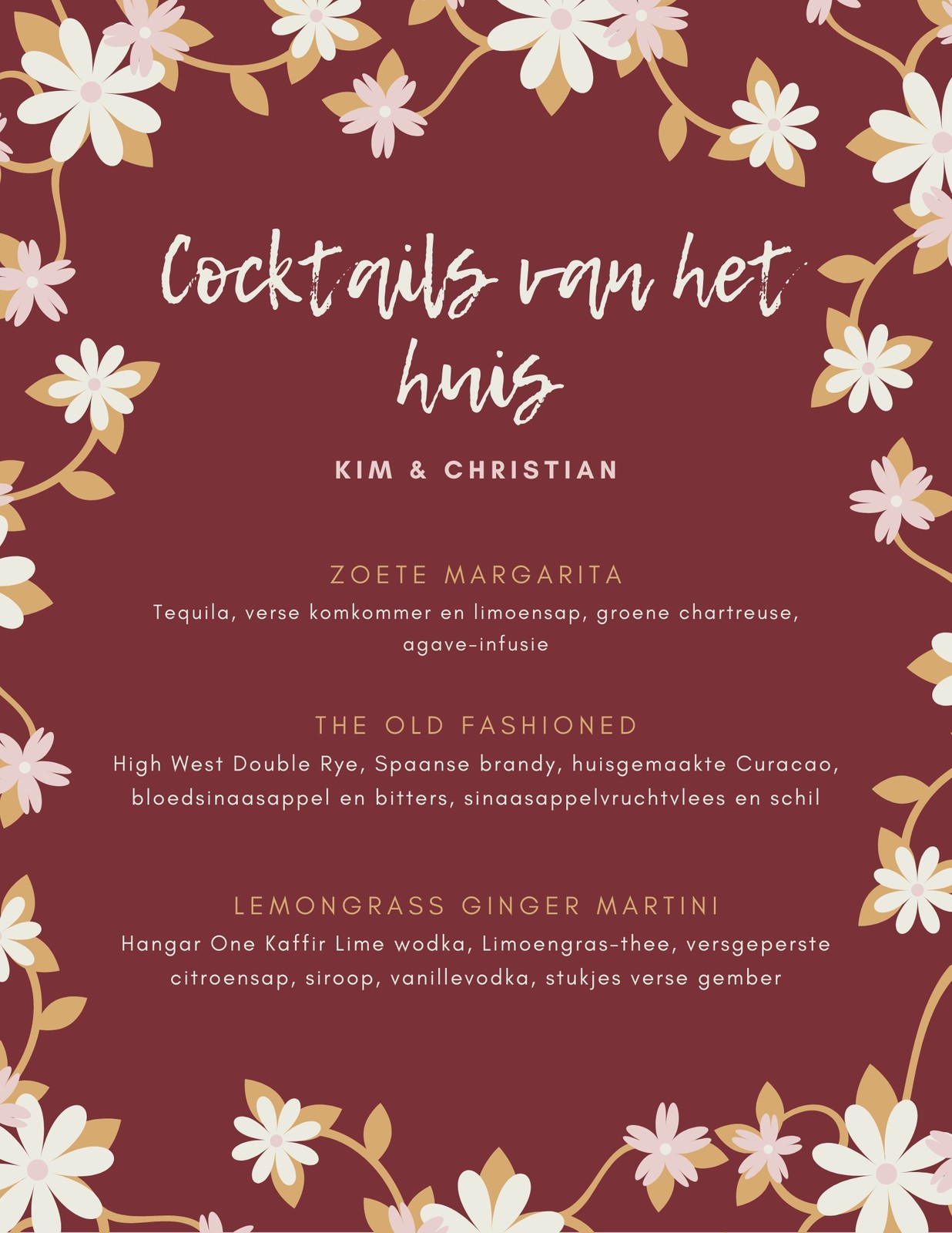 Cocktails van het huis

KIM & CHRISTIAN

ZOETE MARGARITA

Tequila, verse komkommer en limoensap, groene chartreuse, agave-infusie

THE OLD FASHIONED

High West Double Rye, Spaanse brandy, huisgemaakte Curacao, bloedsinaasappel en bitters, sinaasappelvruchtvlees en schil

LEMONGRASS GINGER MARTINI

Hangar One Kaffir Lime wodka, Limoengras-thee, versgeperste citroensap, siroop, vanillevodka, stukjes verse gember